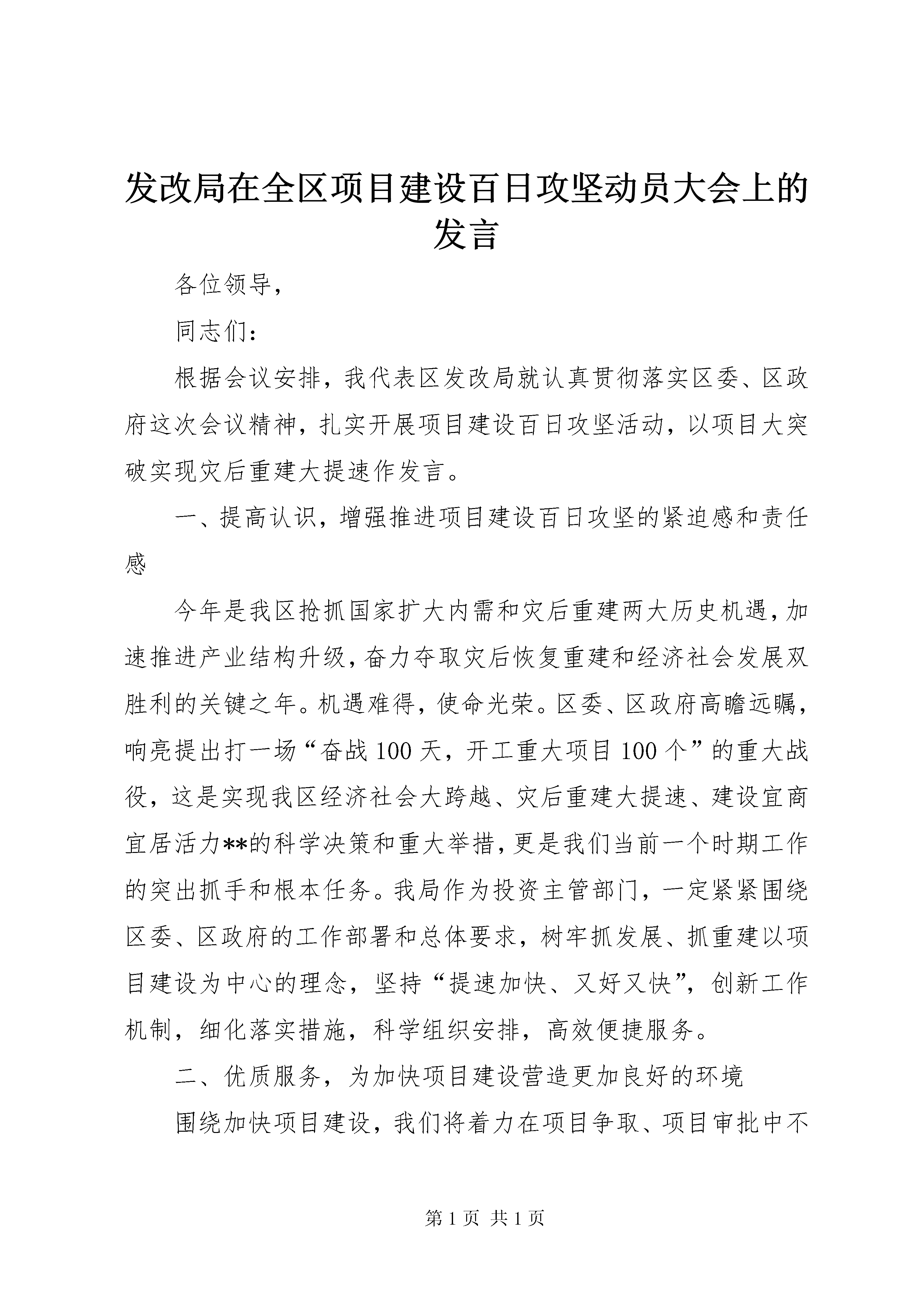 发改局在全区项目建设百日攻坚动员大会上的发言

各位领导，

同志们：

根据会议安排，我代表区发改局就认真贯彻落实区委、区政府这次会议精神，扎实开展项目建设百日攻坚活动，以项目大突破实现灾后重建大提速作发言。

一、提高认识，增强推进项目建设百日攻坚的紧迫感和责任感

今年是我区抢抓国家扩大内需和灾后重建两大历史机遇，加速推进产业结构升级，奋力夺取灾后恢复重建和经济社会发展双胜利的关键之年。机遇难得，使命光荣。区委、区政府高瞻远瞩，响亮提出打一场“奋战100天，开工重大项目100个”的重大战役，这是实现我区经济社会大跨越、灾后重建大提速、建设宜商宜居活力**的科学决策和重大举措，更是我们当前一个时期工作的突出抓手和根本任务。我局作为投资主管部门，一定紧紧围绕区委、区政府的工作部署和总体要求，树牢抓发展、抓重建以项目建设为中心的理念，坚持“提速加快、又好又快”，创新工作机制，细化落实措施，科学组织安排，高效便捷服务。

二、优质服务，为加快项目建设营造更加良好的环境

围绕加快项目建设，我们将着力在项目争取、项目审批中不

第1页 共1页